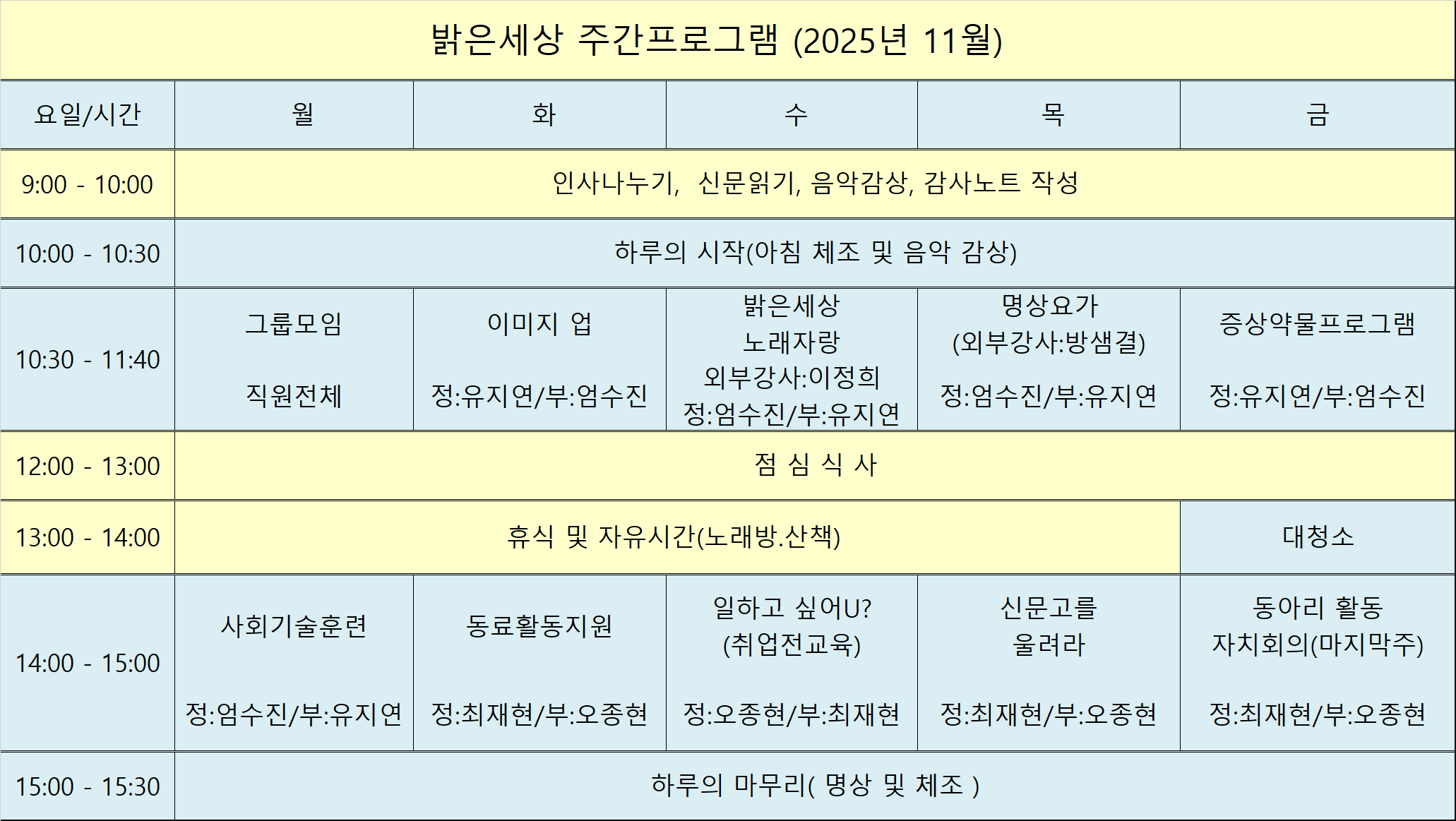 밝은세상 주간프로그램 (2025년 11월)

| 요일/시간 | 월 | 화 | 수 | 목 | 금 |
|---|---|---|---|---|---|
| 9:00 - 10:00 | 인사나누기, 신문읽기, 음악감상, 감사노트 작성 | | | | |
| 10:00 - 10:30 | 하루의 시작(아침 체조 및 음악 감상) | | | | |
| 10:30 - 11:40 | 그룹모임 직원전체 | 이미지 업 정:유지연/부:엄수진 | 밝은세상 노래자랑 외부강사:이정희 정:엄수진/부:유지연 | 명상요가 (외부강사:방샘결) 정:엄수진/부:유지연 | 증상약물프로그램 정:유지연/부:엄수진 |
| 12:00 - 13:00 | 점 심 식 사 | | | | |
| 13:00 - 14:00 | 휴식 및 자유시간(노래방.산책) | | | | 대청소 |
| 14:00 - 15:00 | 사회기술훈련 정:엄수진/부:유지연 | 동료활동지원 정:최재현/부:오종현 | 일하고 싶어U? (취업전교육) 정:오종현/부:최재현 | 신문고를 울려라 정:최재현/부:오종현 | 동아리 활동 자치회의(마지막주) 정:최재현/부:오종현 |
| 15:00 - 15:30 | 하루의 마무리( 명상 및 체조 ) | | | | |